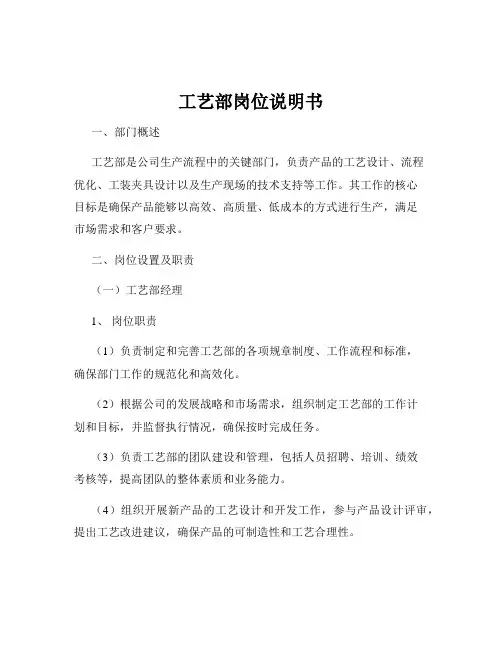 工艺部岗位说明书

一、部门概述

工艺部是公司生产流程中的关键部门，负责产品的工艺设计、流程优化、工装夹具设计以及生产现场的技术支持等工作。其工作的核心目标是确保产品能够以高效、高质量、低成本的方式进行生产，满足市场需求和客户要求。

二、岗位设置及职责

（一）工艺部经理

1、岗位职责

（1）负责制定和完善工艺部的各项规章制度、工作流程和标准，确保部门工作的规范化和高效化。

（2）根据公司的发展战略和市场需求，组织制定工艺部的工作计划和目标，并监督执行情况，确保按时完成任务。

（3）负责工艺部的团队建设和管理，包括人员招聘、培训、绩效考核等，提高团队的整体素质和业务能力。

（4）组织开展新产品的工艺设计和开发工作，参与产品设计评审，提出工艺改进建议，确保产品的可制造性和工艺合理性。